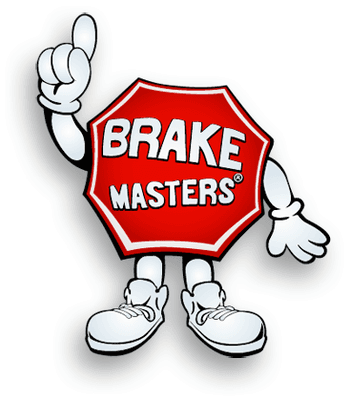 BRAKE
MASTERS®